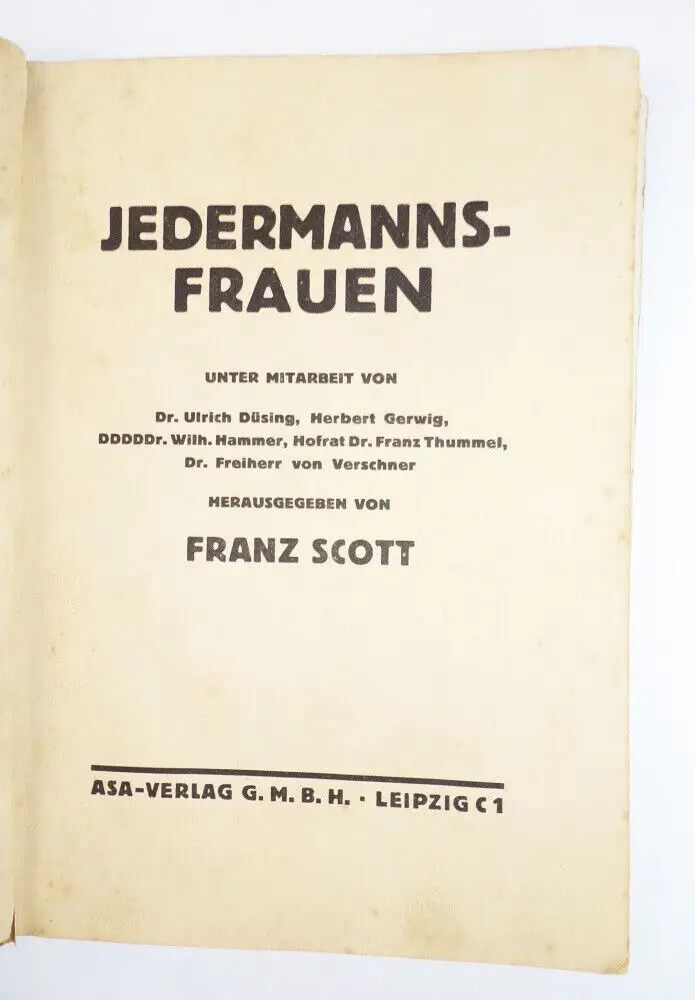 JEDERMANNS-
FRAUEN

UNTER MITARBEIT VON

Dr. Ulrich Düsing, Herbert Gerwig,
DDDDDr. Wilh. Hammer, Hofrat Dr. Franz Thummel,
Dr. Freiherr von Verschner

HERAUSGEGEBEN VON

FRANZ SCOTT

ASA-VERLAG G. M. B. H. · LEIPZIG C 1